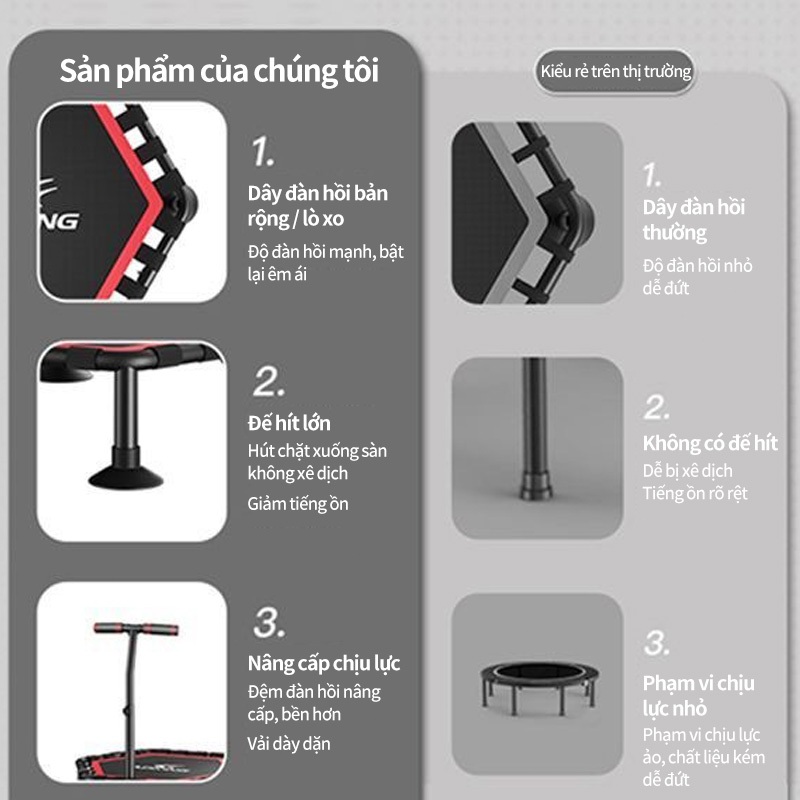 Sản phẩm của chúng tôi

1.

Dây đàn hồi bản rộng / lò xo

Độ đàn hồi mạnh, bật lại êm ái

2.

Đế hít lớn

Hút chặt xuống sàn không xê dịch

Giảm tiếng ồn

3.

Nâng cấp chịu lực

Đệm đàn hồi nâng cấp, bền hơn

Vải dày dặn

Kiểu rẻ trên thị trường

1.

Dây đàn hồi thường

Độ đàn hồi nhỏ dễ đứt

2.

Không có đế hít

Dễ bị xê dịch

Tiếng ồn rõ rệt

3.

Phạm vi chịu lực nhỏ

Phạm vi chịu lực ảo, chất liệu kém dễ đứt